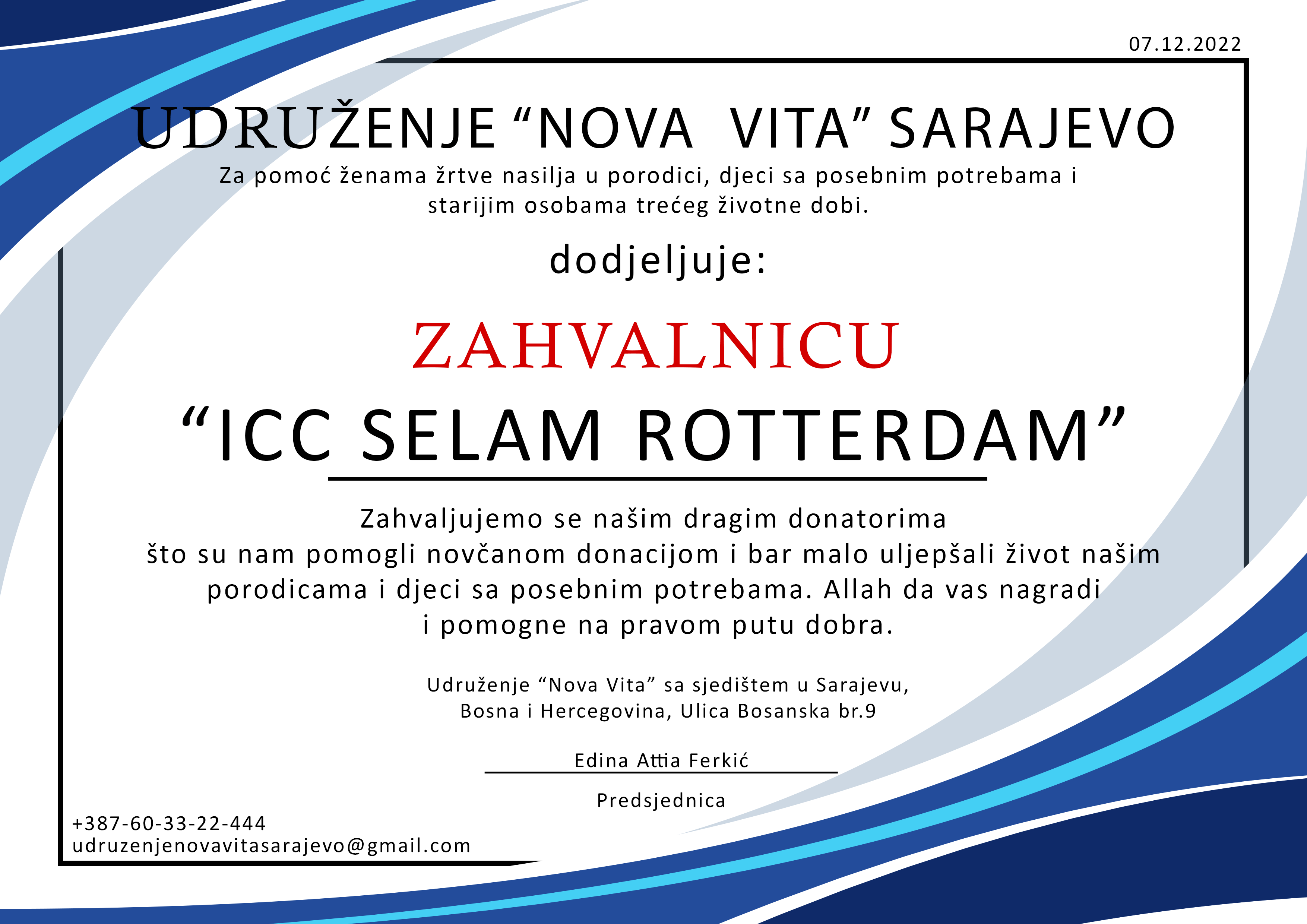 07.12.2022

UDRUŽENJE “NOVA VITA” SARAJEVO

Za pomoć ženama žrtve nasilja u porodici, djeci sa posebnim potrebama i starijim osobama trećeg životne dobi.

dodjeljuje:

ZAHVALNICU

“ICC SELAM ROTTERDAM”

Zahvaljujemo se našim dragim donatorima što su nam pomogli novčanom donacijom i bar malo uljepšali život našim porodicama i djeci sa posebnim potrebama. Allah da vas nagradi i pomogne na pravom putu dobra.

Udruženje “Nova Vita” sa sjedištem u Sarajevu, Bosna i Hercegovina, Ulica Bosanska br.9

Edina Attia Ferkić

Predsjednica

+387-60-33-22-444
udruzenjenovavitasarajevo@gmail.com